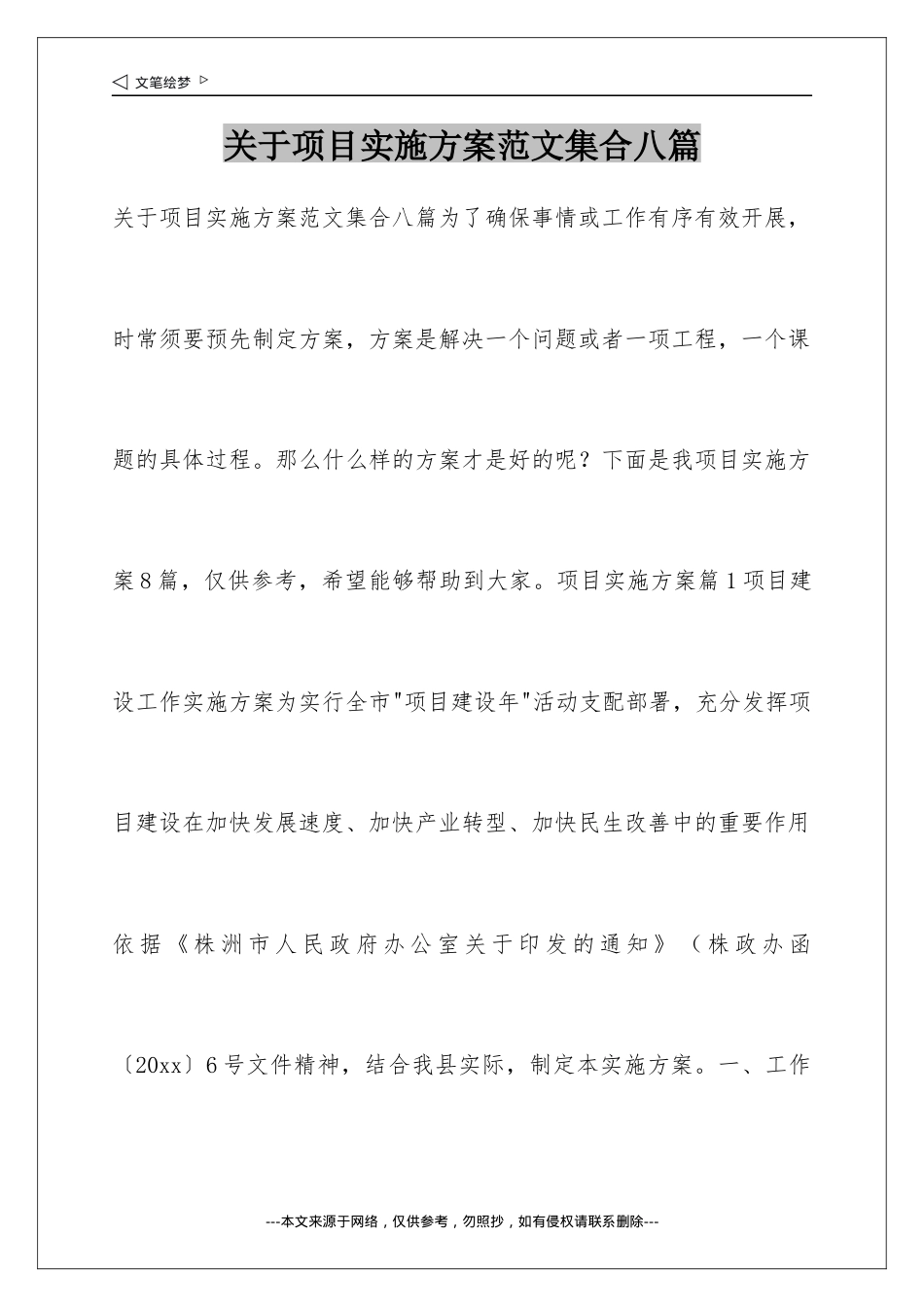 ◁ 文笔绘梦 ▷

关于项目实施方案范文集合八篇

关于项目实施方案范文集合八篇为了确保事情或工作有序有效开展，时常须要预先制定方案，方案是解决一个问题或者一项工程，一个课题的具体过程。那么什么样的方案才是好的呢？下面是我项目实施方案8篇，仅供参考，希望能够帮助到大家。项目实施方案篇1项目建设工作实施方案为实行全市"项目建设年"活动支配部署，充分发挥项目建设在加快发展速度、加快产业转型、加快民生改善中的重要作用依据《株洲市人民政府办公室关于印发的通知》（株政办函〔20xx〕6号文件精神，结合我县实际，制定本实施方案。一、工作

---本文来源于网络，仅供参考，勿照抄，如有侵权请联系删除---